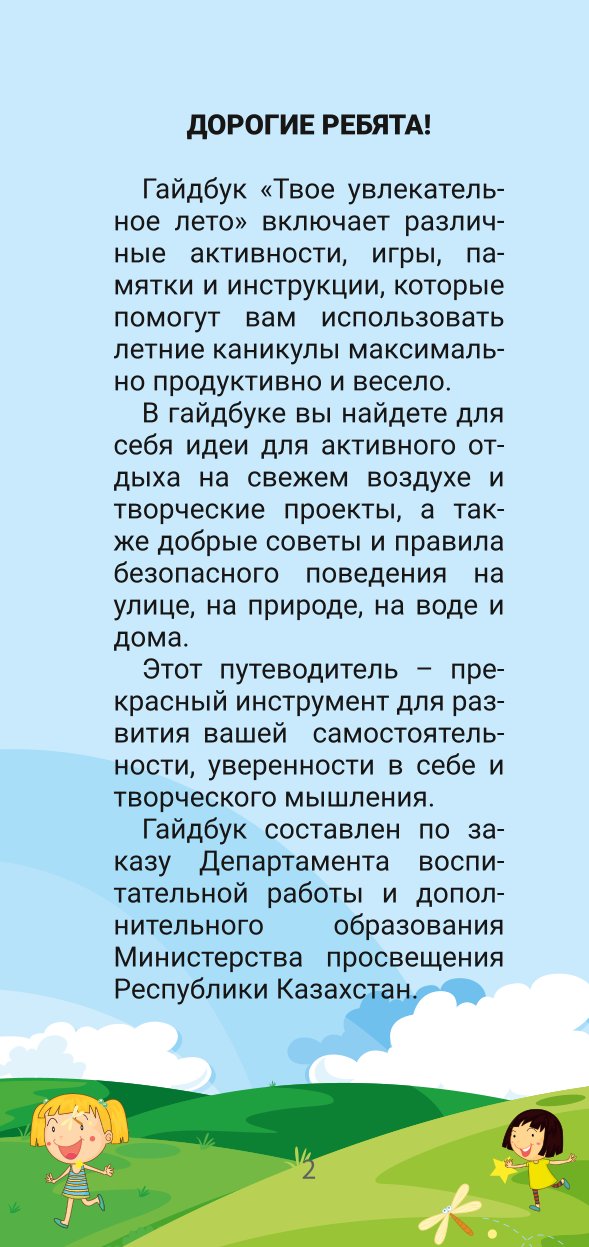 ДОРОГИЕ РЕБЯТА!

Гайдбук «Твое увлекательное лето» включает различные активности, игры, памятки и инструкции, которые помогут вам использовать летние каникулы максимально продуктивно и весело.

В гайдбуке вы найдете для себя идеи для активного отдыха на свежем воздухе и творческие проекты, а также добрые советы и правила безопасного поведения на улице, на природе, на воде и дома.

Этот путеводитель – прекрасный инструмент для развития вашей самостоятельности, уверенности в себе и творческого мышления.

Гайдбук составлен по заказу Департамента воспитательной работы и дополнительного образования Министерства просвещения Республики Казахстан.

2